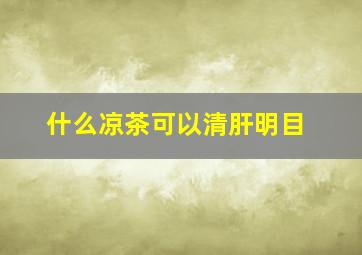 什么凉茶可以清肝明目